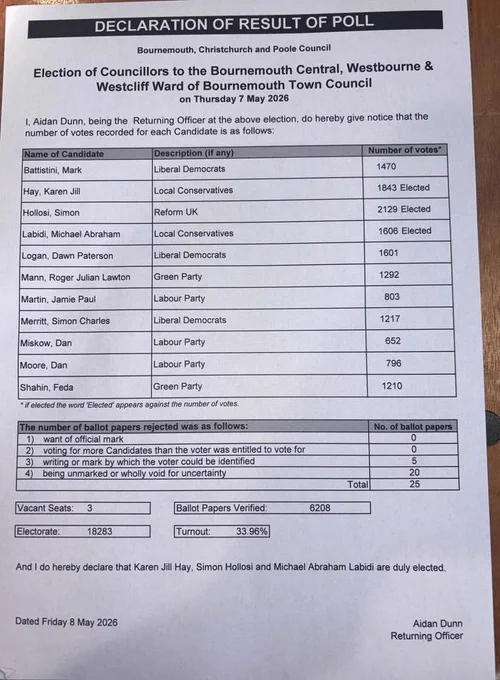 DECLARATION OF RESULT OF POLL

Bournemouth, Christchurch and Poole Council

Election of Councillors to the Bournemouth Central, Westbourne & Westcliff Ward of Bournemouth Town Council
on Thursday 7 May 2026

I, Aidan Dunn, being the Returning Officer at the above election, do hereby give notice that the number of votes recorded for each Candidate is as follows:

| Name of Candidate | Description (if any) | Number of votes* |
|---|---|---|
| Battistini, Mark | Liberal Democrats | 1470 |
| Hay, Karen Jill | Local Conservatives | 1843 Elected |
| Hollosi, Simon | Reform UK | 2129 Elected |
| Labidi, Michael Abraham | Local Conservatives | 1606 Elected |
| Logan, Dawn Paterson | Liberal Democrats | 1601 |
| Mann, Roger Julian Lawton | Green Party | 1292 |
| Martin, Jamie Paul | Labour Party | 803 |
| Merritt, Simon Charles | Liberal Democrats | 1217 |
| Miskow, Dan | Labour Party | 652 |
| Moore, Dan | Labour Party | 796 |
| Shahin, Feda | Green Party | 1210 |

* if elected the word 'Elected' appears against the number of votes.

| The number of ballot papers rejected was as follows: | No. of ballot papers |
|---|---|
| 1) want of official mark | 0 |
| 2) voting for more Candidates than the voter was entitled to vote for | 0 |
| 3) writing or mark by which the voter could be identified | 5 |
| 4) being unmarked or wholly void for uncertainty | 20 |
| Total | 25 |

Vacant Seats: 3

Ballot Papers Verified: 6208

Electorate: 18283

Turnout: 33.96%

And I do hereby declare that Karen Jill Hay, Simon Hollosi and Michael Abraham Labidi are duly elected.

Dated Friday 8 May 2026

Aidan Dunn
Returning Officer